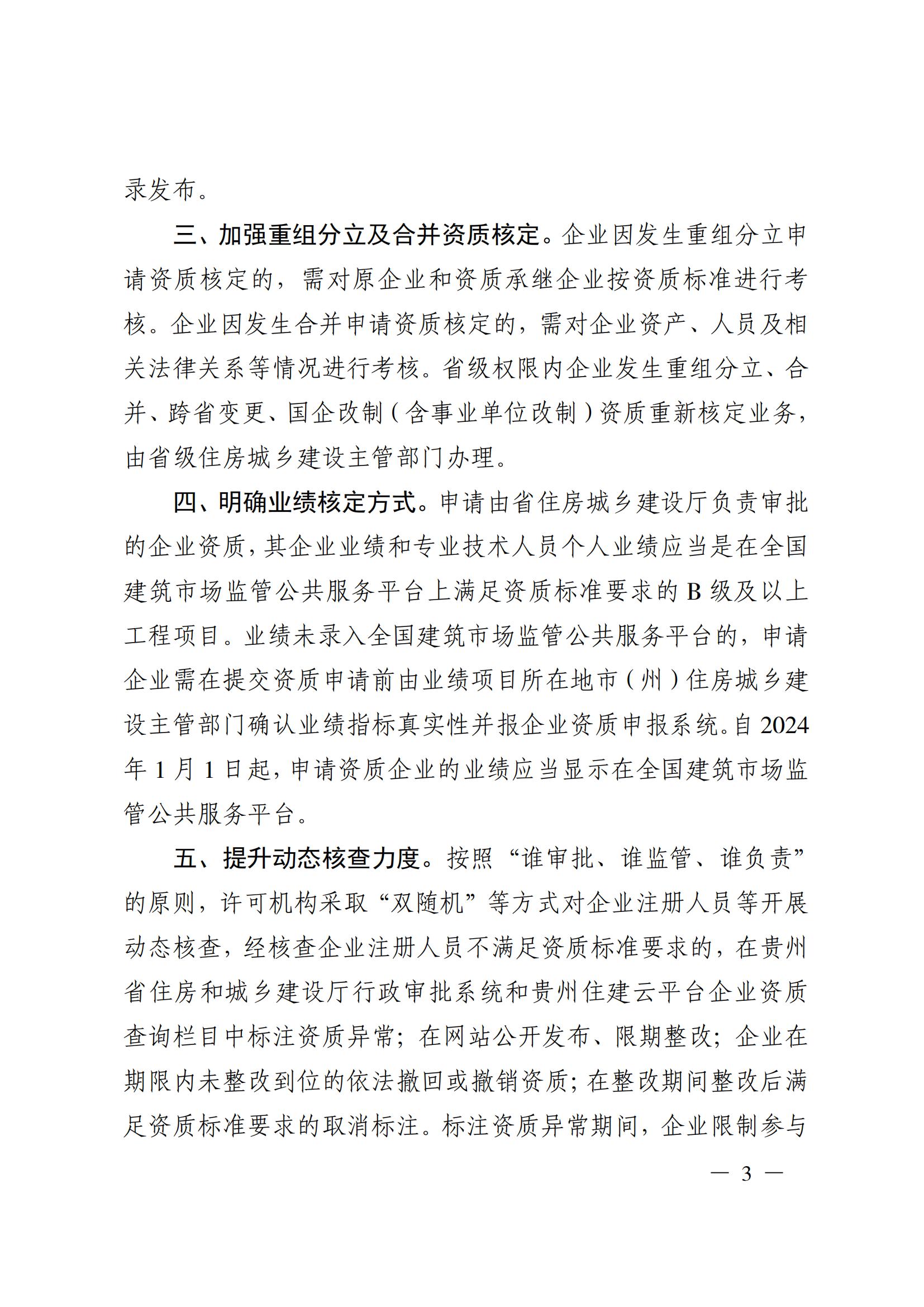 录发布。

三、加强重组分立及合并资质核定。企业因发生重组分立申请资质核定的，需对原企业和资质承继企业按资质标准进行考核。企业因发生合并申请资质核定的，需对企业资产、人员及相关法律关系等情况进行考核。省级权限内企业发生重组分立、合并、跨省变更、国企改制（含事业单位改制）资质重新核定业务，由省级住房城乡建设主管部门办理。

四、明确业绩核定方式。申请由省住房城乡建设厅负责审批的企业资质，其企业业绩和专业技术人员个人业绩应当是在全国建筑市场监管公共服务平台上满足资质标准要求的 B 级及以上工程项目。业绩未录入全国建筑市场监管公共服务平台的，申请企业需在提交资质申请前由业绩项目所在地市（州）住房城乡建设主管部门确认业绩指标真实性并报企业资质申报系统。自 2024 年 1 月 1 日起，申请资质企业的业绩应当显示在全国建筑市场监管公共服务平台。

五、提升动态核查力度。按照“谁审批、谁监管、谁负责”的原则，许可机构采取“双随机”等方式对企业注册人员等开展动态核查，经核查企业注册人员不满足资质标准要求的，在贵州省住房和城乡建设厅行政审批系统和贵州住建云平台企业资质查询栏目中标注资质异常；在网站公开发布、限期整改；企业在期限内未整改到位的依法撤回或撤销资质；在整改期间整改后满足资质标准要求的取消标注。标注资质异常期间，企业限制参与

— 3 —